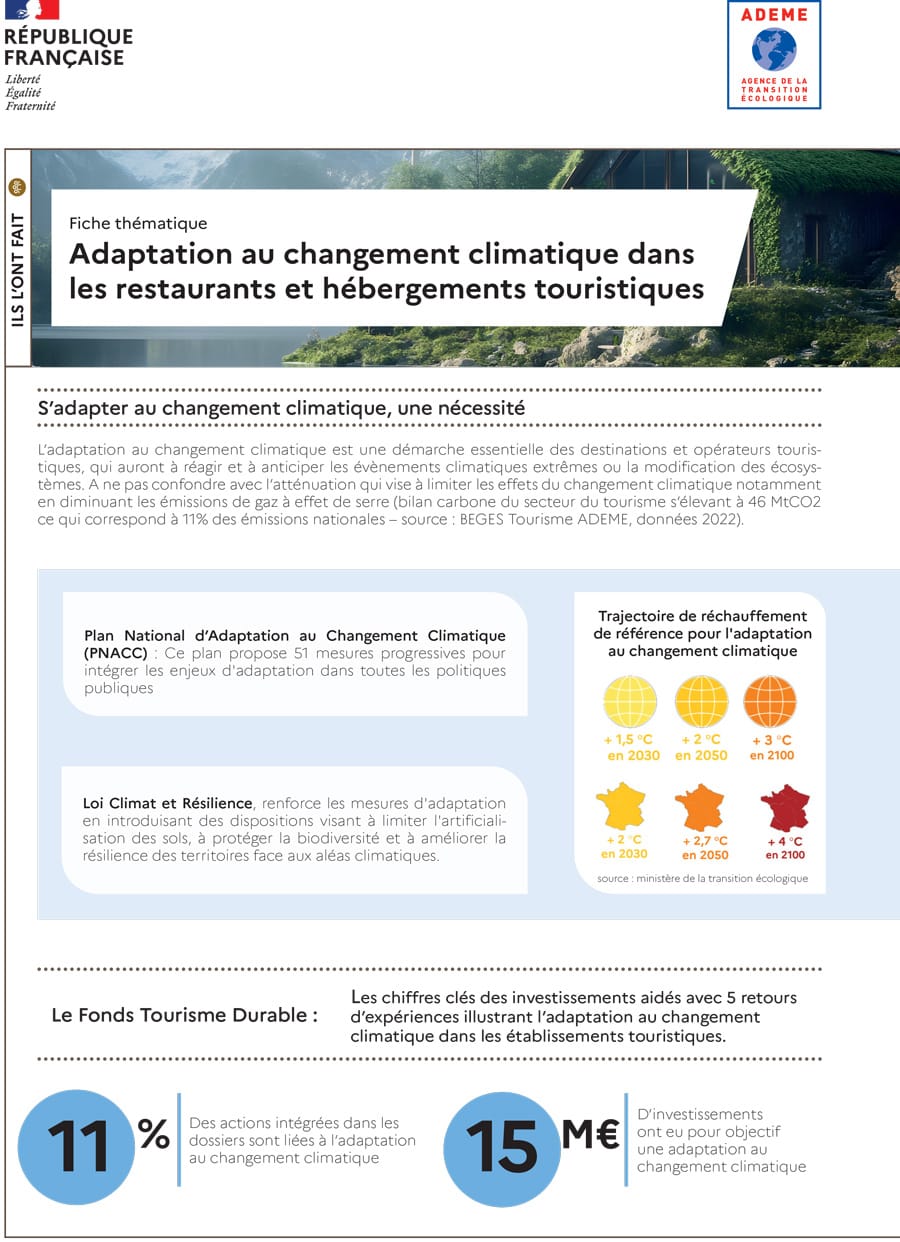 RÉPUBLIQUE FRANÇAISE
Liberté
Égalité
Fraternité

ADEME
AGENCE DE LA TRANSITION ÉCOLOGIQUE

ILS L'ONT FAIT

Fiche thématique
Adaptation au changement climatique dans les restaurants et hébergements touristiques

S'adapter au changement climatique, une nécessité

L'adaptation au changement climatique est une démarche essentielle des destinations et opérateurs touristiques, qui auront à réagir et à anticiper les évènements climatiques extrêmes ou la modification des écosystèmes. A ne pas confondre avec l'atténuation qui vise à limiter les effets du changement climatique notamment en diminuant les émissions de gaz à effet de serre (bilan carbone du secteur du tourisme s'élevant à 46 MtCO2 ce qui correspond à 11% des émissions nationales – source : BEGES Tourisme ADEME, données 2022).

Plan National d'Adaptation au Changement Climatique (PNACC) : Ce plan propose 51 mesures progressives pour intégrer les enjeux d'adaptation dans toutes les politiques publiques

Loi Climat et Résilience, renforce les mesures d'adaptation en introduisant des dispositions visant à limiter l'artificialisation des sols, à protéger la biodiversité et à améliorer la résilience des territoires face aux aléas climatiques.

Trajectoire de réchauffement de référence pour l'adaptation au changement climatique

+ 1,5 °C en 2030
+ 2 °C en 2050
+ 3 °C en 2100

+ 2 °C en 2030
+ 2,7 °C en 2050
+ 4 °C en 2100

source : ministère de la transition écologique

Le Fonds Tourisme Durable :

Les chiffres clés des investissements aidés avec 5 retours d'expériences illustrant l'adaptation au changement climatique dans les établissements touristiques.

11 %
Des actions intégrées dans les dossiers sont liées à l'adaptation au changement climatique

15 M€
D'investissements ont eu pour objectif une adaptation au changement climatique